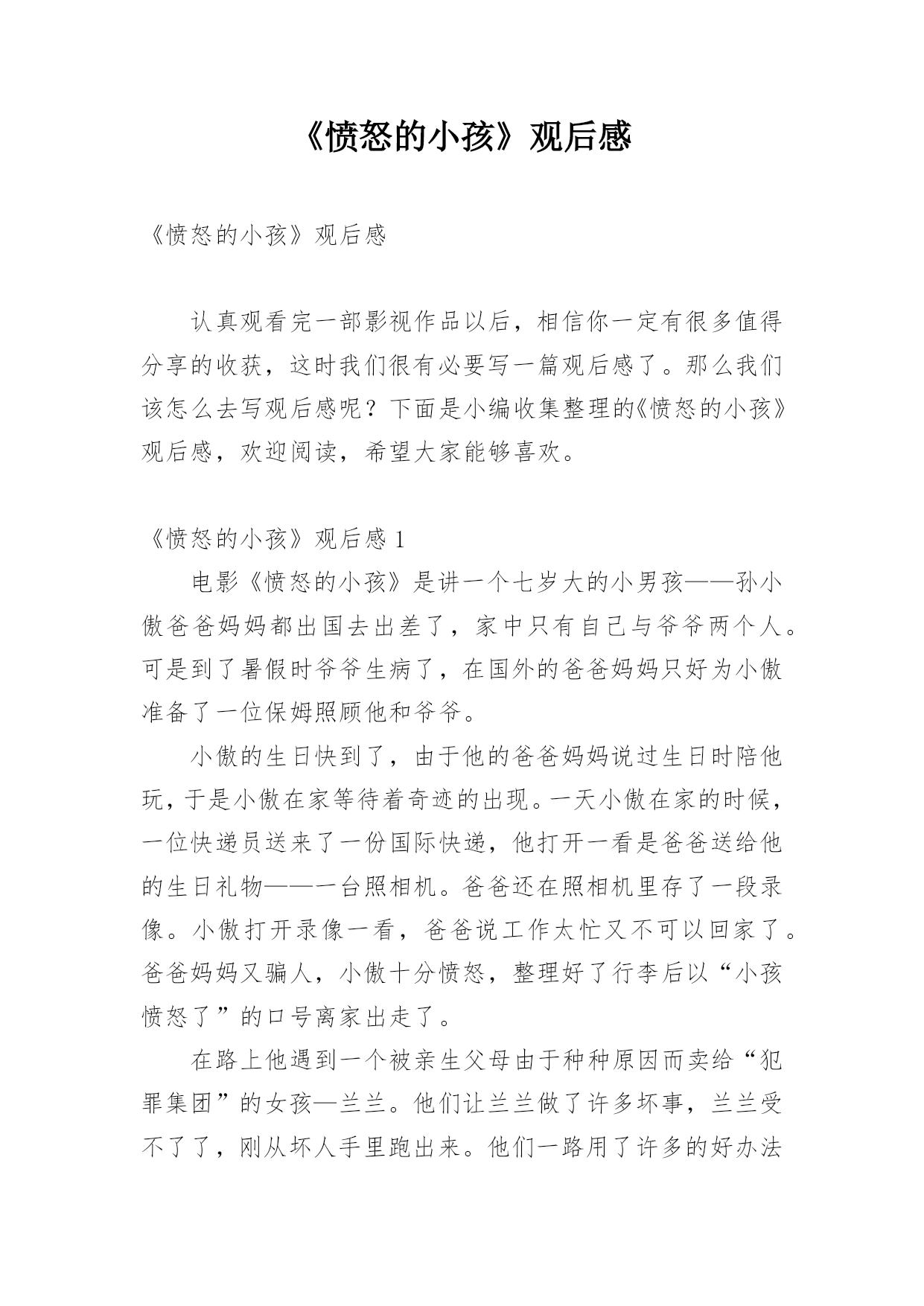 《愤怒的小孩》观后感

《愤怒的小孩》观后感

认真观看完一部影视作品以后，相信你一定有很多值得分享的收获，这时我们很有必要写一篇观后感了。那么我们该怎么去写观后感呢？下面是小编收集整理的《愤怒的小孩》观后感，欢迎阅读，希望大家能够喜欢。

《愤怒的小孩》观后感 1

电影《愤怒的小孩》是讲一个七岁大的小男孩——孙小傲爸爸妈妈都出国去出差了，家中只有自己与爷爷两个人。可是到了暑假时爷爷生病了，在国外的爸爸妈妈只好为小傲准备了一位保姆照顾他和爷爷。

小傲的生日快到了，由于他的爸爸妈妈说过生日时陪他玩，于是小傲在家等待着奇迹的出现。一天小傲在家的时候，一位快递员送来了一份国际快递，他打开一看是爸爸送给他的生日礼物——一台照相机。爸爸还在照相机里存了一段录像。小傲打开录像一看，爸爸说工作太忙又不可以回家了。爸爸妈妈又骗人，小傲十分愤怒，整理好了行李后以“小孩愤怒了”的口号离家出走了。

在路上他遇到一个被亲生父母由于种种原因而卖给“犯罪集团”的女孩—兰兰。他们让兰兰做了许多坏事，兰兰受不了了，刚从坏人手里跑出来。他们一路用了许多的好办法